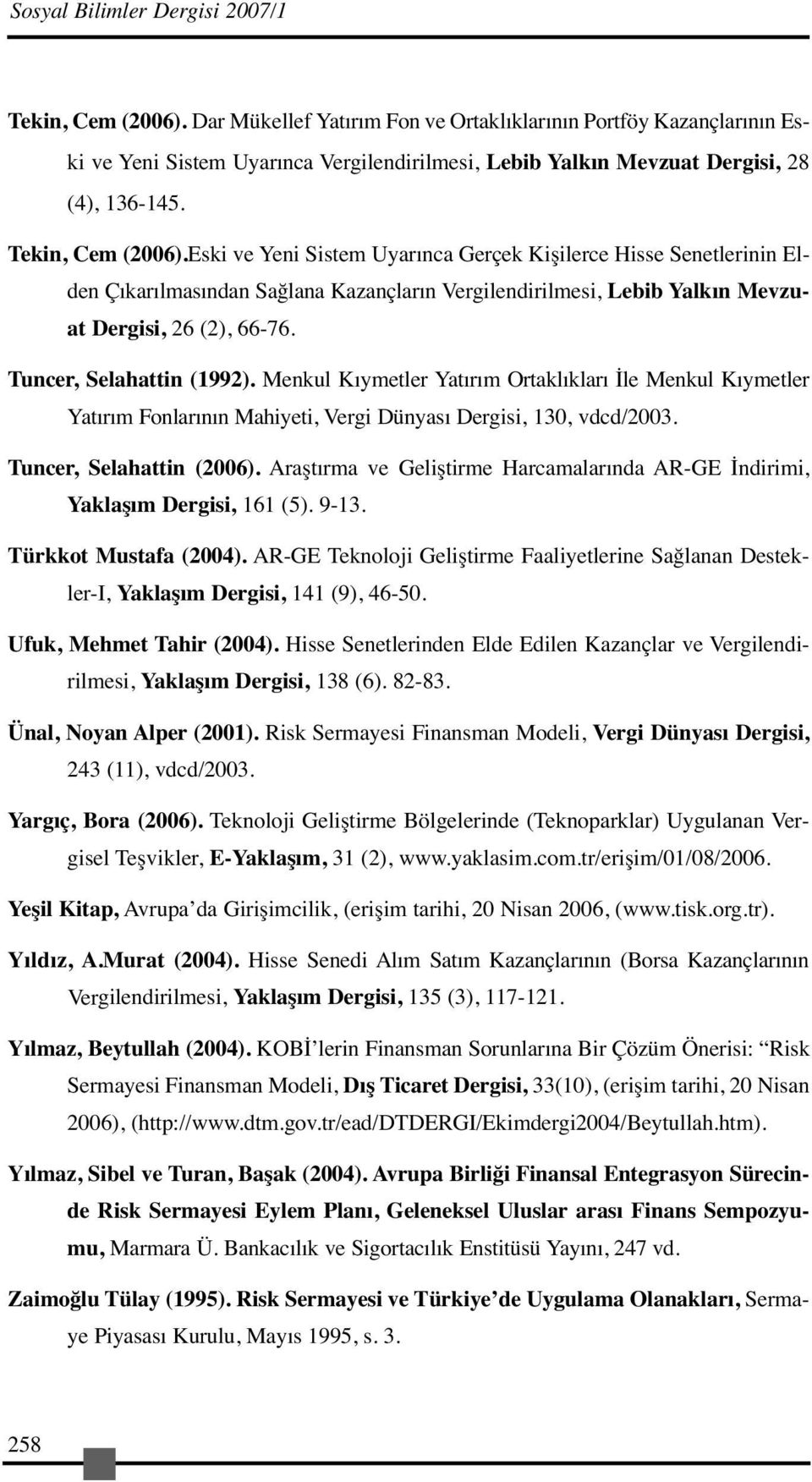 Sosyal Bilimler Dergisi 2007/1

Tekin, Cem (2006). Dar Mükellef Yatırım Fon ve Ortaklıklarının Portföy Kazançlarının Eski ve Yeni Sistem Uyarınca Vergilendirilmesi, Lebib Yalkın Mevzuat Dergisi, 28 (4), 136-145.

Tekin, Cem (2006).Eski ve Yeni Sistem Uyarınca Gerçek Kişilerce Hisse Senetlerinin Elden Çıkarılmasından Sağlana Kazançların Vergilendirilmesi, Lebib Yalkın Mevzuat Dergisi, 26 (2), 66-76.

Tuncer, Selahattin (1992). Menkul Kıymetler Yatırım Ortaklıkları İle Menkul Kıymetler Yatırım Fonlarının Mahiyeti, Vergi Dünyası Dergisi, 130, vdcd/2003.

Tuncer, Selahattin (2006). Araştırma ve Geliştirme Harcamalarında AR-GE İndirimi, Yaklaşım Dergisi, 161 (5). 9-13.

Türkkot Mustafa (2004). AR-GE Teknoloji Geliştirme Faaliyetlerine Sağlanan Destekler-I, Yaklaşım Dergisi, 141 (9), 46-50.

Ufuk, Mehmet Tahir (2004). Hisse Senetlerinden Elde Edilen Kazançlar ve Vergilendirilmesi, Yaklaşım Dergisi, 138 (6). 82-83.

Ünal, Noyan Alper (2001). Risk Sermayesi Finansman Modeli, Vergi Dünyası Dergisi, 243 (11), vdcd/2003.

Yargıç, Bora (2006). Teknoloji Geliştirme Bölgelerinde (Teknoparklar) Uygulanan Vergisel Teşvikler, E-Yaklaşım, 31 (2), www.yaklasim.com.tr/erişim/01/08/2006.

Yeşil Kitap, Avrupa'da Girişimcilik, (erişim tarihi, 20 Nisan 2006, (www.tisk.org.tr).

Yıldız, A.Murat (2004). Hisse Senedi Alım Satım Kazançlarının (Borsa Kazançlarının Vergilendirilmesi, Yaklaşım Dergisi, 135 (3), 117-121.

Yılmaz, Beytullah (2004). KOBİ'lerin Finansman Sorunlarına Bir Çözüm Önerisi: "Risk Sermayesi Finansman Modeli, Dış Ticaret Dergisi, 33(10), (erişim tarihi, 20 Nisan 2006), (http://www.dtm.gov.tr/ead/DTDERGI/Ekimdergi2004/Beytullah.htm).

Yılmaz, Sibel ve Turan, Başak (2004). Avrupa Birliği Finansal Entegrasyon Sürecinde Risk Sermayesi Eylem Planı, Geleneksel Uluslar arası Finans Sempozyumu, Marmara Ü. Bankacılık ve Sigortacılık Enstitüsü Yayını, 247 vd.

Zaimoğlu Tülay (1995). Risk Sermayesi ve Türkiye'de Uygulama Olanakları, Sermaye Piyasası Kurulu, Mayıs 1995, s. 3.

258